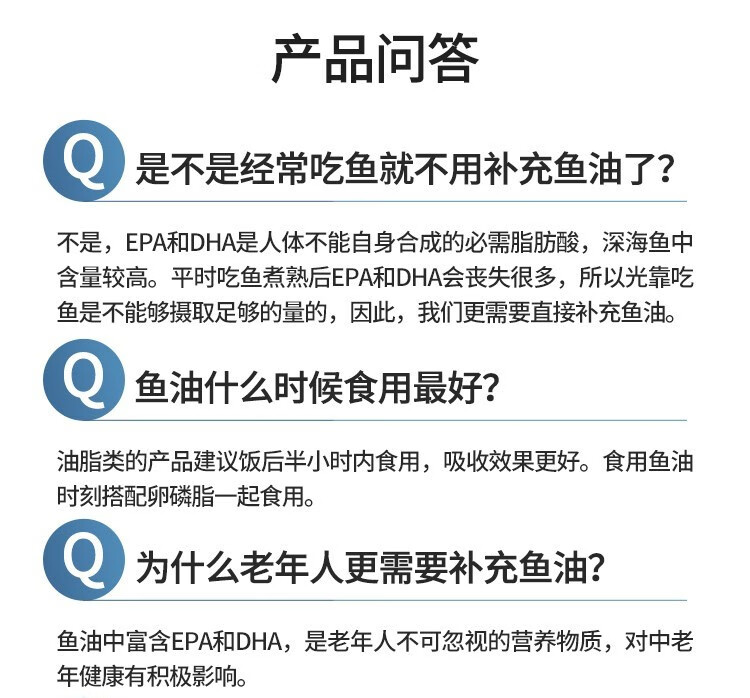 产品问答

Q 是不是经常吃鱼就不用补充鱼油了？

不是，EPA和DHA是人体不能自身合成的必需脂肪酸，深海鱼中含量较高。平时吃鱼煮熟后EPA和DHA会丧失很多，所以光靠吃鱼是不能够摄取足够的量的，因此，我们更需要直接补充鱼油。

Q 鱼油什么时候食用最好？

油脂类的产品建议饭后半小时内食用，吸收效果更好。食用鱼油时刻搭配卵磷脂一起食用。

Q 为什么老年人更需要补充鱼油？

鱼油中富含EPA和DHA，是老年人不可忽视的营养物质，对中老年健康有积极影响。